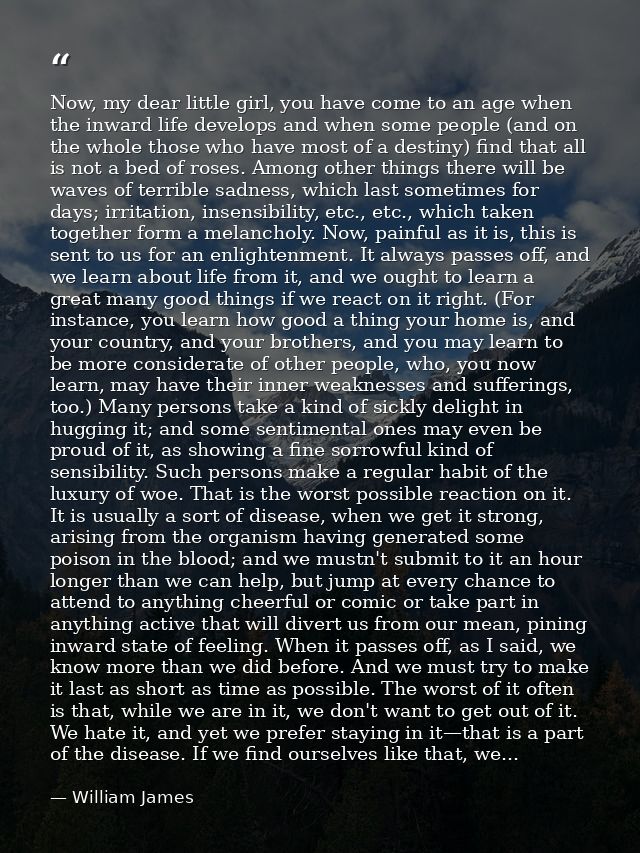 "

Now, my dear little girl, you have come to an age when the inward life develops and when some people (and on the whole those who have most of a destiny) find that all is not a bed of roses. Among other things there will be waves of terrible sadness, which last sometimes for days; irritation, insensibility, etc., etc., which taken together form a melancholy. Now, painful as it is, this is sent to us for an enlightenment. It always passes off, and we learn about life from it, and we ought to learn a great many good things if we react on it right. (For instance, you learn how good a thing your home is, and your country, and your brothers, and you may learn to be more considerate of other people, who, you now learn, may have their inner weaknesses and sufferings, too.) Many persons take a kind of sickly delight in hugging it; and some sentimental ones may even be proud of it, as showing a fine sorrowful kind of sensibility. Such persons make a regular habit of the luxury of woe. That is the worst possible reaction on it. It is usually a sort of disease, when we get it strong, arising from the organism having generated some poison in the blood; and we mustn't submit to it an hour longer than we can help, but jump at every chance to attend to anything cheerful or comic or take part in anything active that will divert us from our mean, pining inward state of feeling. When it passes off, as I said, we know more than we did before. And we must try to make it last as short as time as possible. The worst of it often is that, while we are in it, we don't want to get out of it. We hate it, and yet we prefer staying in it—that is a part of the disease. If we find ourselves like that, we...

— William James